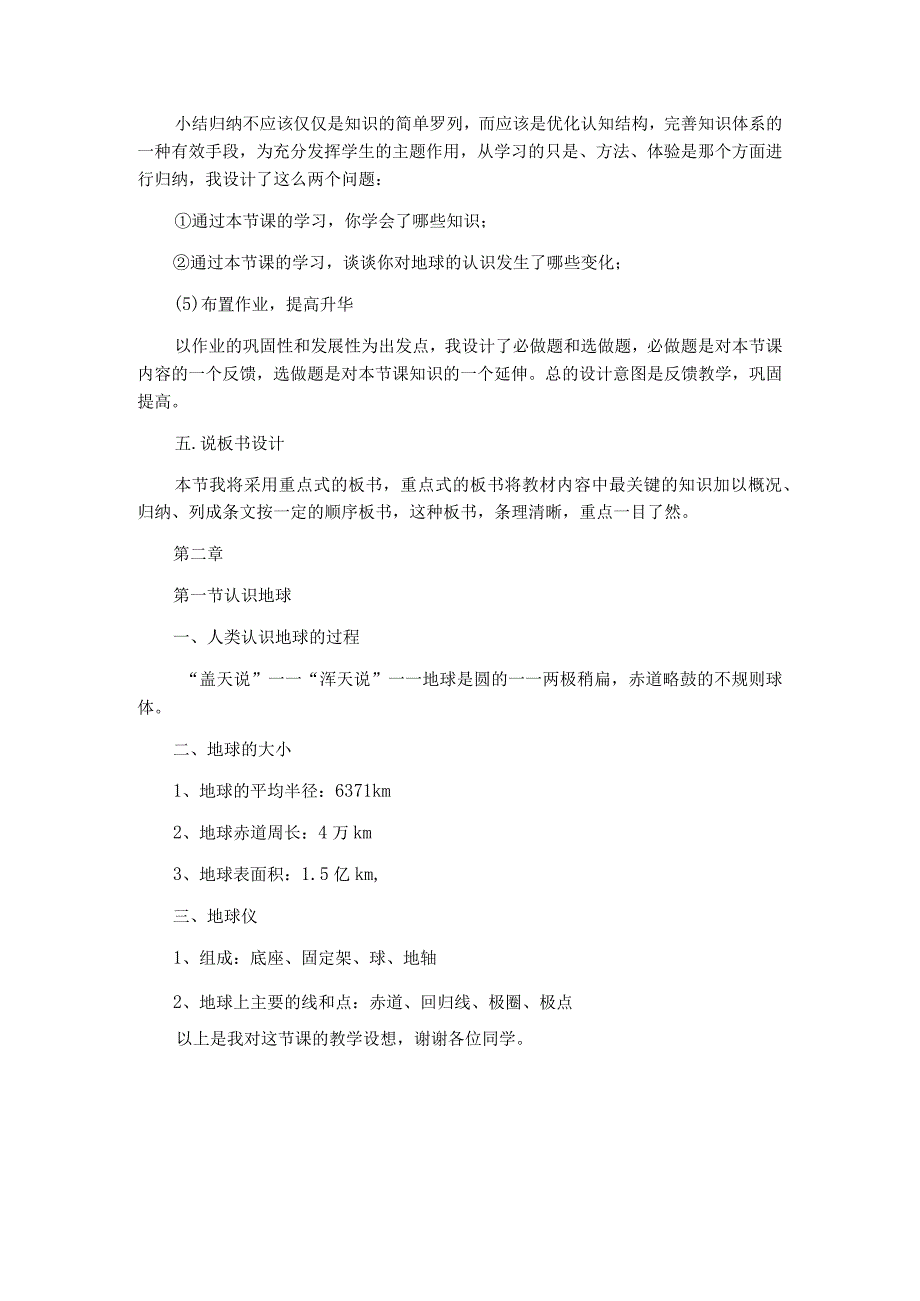 小结归纳不应该仅仅是知识的简单罗列，而应该是优化认知结构，完善知识体系的一种有效手段，为充分发挥学生的主题作用，从学习的只是、方法、体验是那个方面进行归纳，我设计了这么两个问题：

①通过本节课的学习，你学会了哪些知识；

②通过本节课的学习，谈谈你对地球的认识发生了哪些变化；

(5)布置作业，提高升华

以作业的巩固性和发展性为出发点，我设计了必做题和选做题，必做题是对本节课内容的一个反馈，选做题是对本节课知识的一个延伸。总的设计意图是反馈教学，巩固提高。

五.说板书设计

本节我将采用重点式的板书，重点式的板书将教材内容中最关键的知识加以概况、归纳、列成条文按一定的顺序板书，这种板书，条理清晰，重点一目了然。

第二章

第一节认识地球

一、人类认识地球的过程

“盖天说”一一“浑天说”一一地球是圆的一一两极稍扁，赤道略鼓的不规则球体。

二、地球的大小

1、地球的平均半径：6371km

2、地球赤道周长：4万km

3、地球表面积：1.5亿km,

三、地球仪

1、组成：底座、固定架、球、地轴

2、地球上主要的线和点：赤道、回归线、极圈、极点

以上是我对这节课的教学设想，谢谢各位同学。